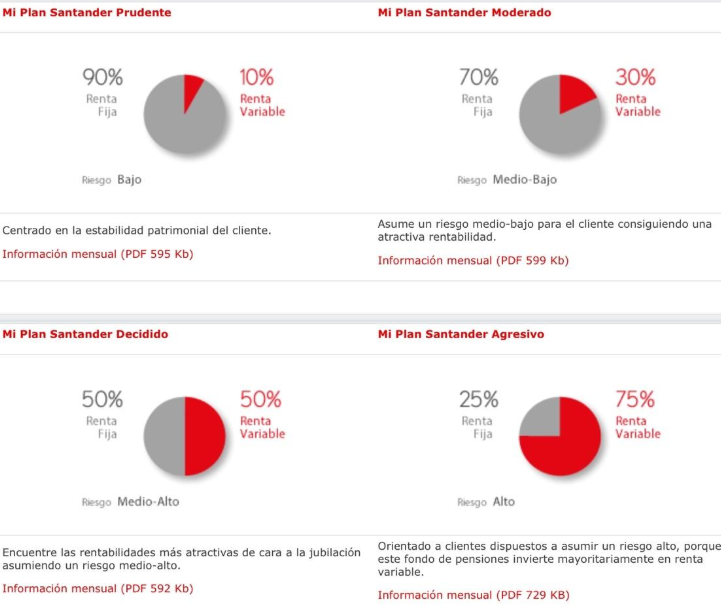 Mi Plan Santander Prudente

90%
Renta
Fija

10%
Renta
Variable

Riesgo Bajo

Centrado en la estabilidad patrimonial del cliente.

Información mensual (PDF 595 Kb)

Mi Plan Santander Moderado

70%
Renta
Fija

30%
Renta
Variable

Riesgo Medio-Bajo

Asume un riesgo medio-bajo para el cliente consiguiendo una atractiva rentabilidad.

Información mensual (PDF 599 Kb)

Mi Plan Santander Decidido

50%
Renta
Fija

50%
Renta
Variable

Riesgo Medio-Alto

Encuentre las rentabilidades más atractivas de cara a la jubilación asumiendo un riesgo medio-alto.

Información mensual (PDF 592 Kb)

Mi Plan Santander Agresivo

25%
Renta
Fija

75%
Renta
Variable

Riesgo Alto

Orientado a clientes dispuestos a asumir un riesgo alto, porque este fondo de pensiones invierte mayoritariamente en renta variable.

Información mensual (PDF 729 KB)